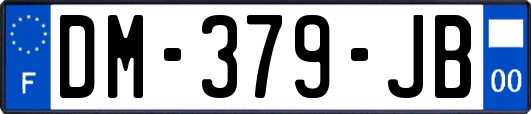 F

DM-379-JB

00